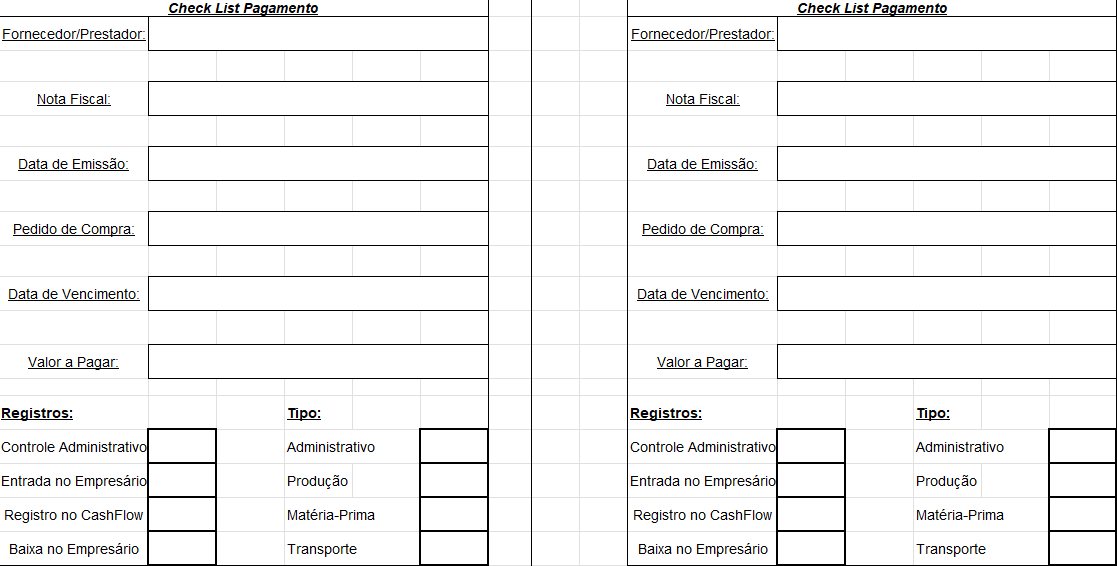 Check List Pagamento

Fornecedor/Prestador:

Nota Fiscal:

Data de Emissão:

Pedido de Compra:

Data de Vencimento:

Valor a Pagar:

Registros:

Controle Administrativo
Entrada no Empresário
Registro no CashFlow
Baixa no Empresário

Tipo:

Administrativo
Produção
Matéria-Prima
Transporte

Check List Pagamento

Fornecedor/Prestador:

Nota Fiscal:

Data de Emissão:

Pedido de Compra:

Data de Vencimento:

Valor a Pagar:

Registros:

Controle Administrativo
Entrada no Empresário
Registro no CashFlow
Baixa no Empresário

Tipo:

Administrativo
Produção
Matéria-Prima
Transporte